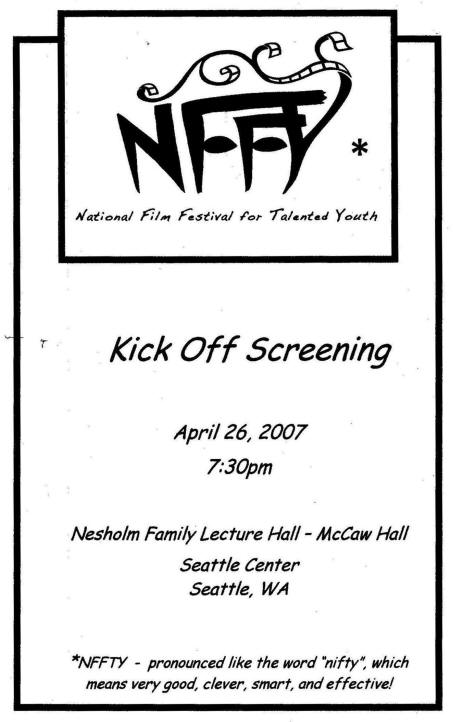 NFFTY *

National Film Festival for Talented Youth

Kick Off Screening

April 26, 2007
7:30pm

Nesholm Family Lecture Hall - McCaw Hall
Seattle Center
Seattle, WA

*NFFTY - pronounced like the word "nifty", which means very good, clever, smart, and effective!